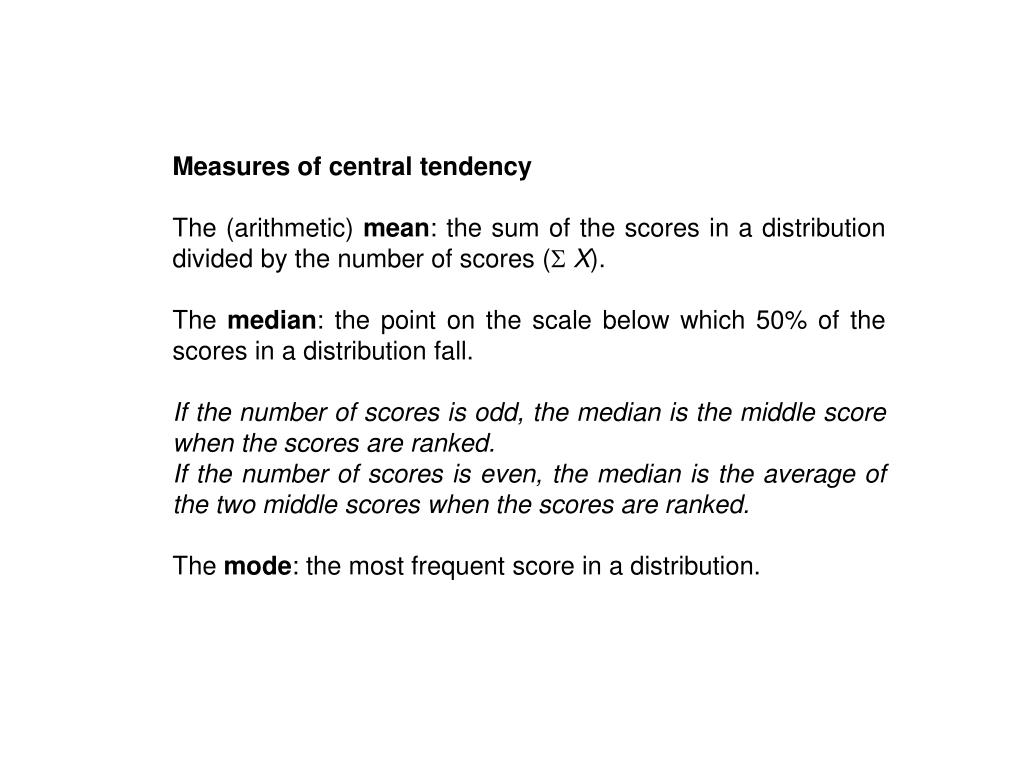 Measures of central tendency

The (arithmetic) mean: the sum of the scores in a distribution divided by the number of scores ($\Sigma X$).

The median: the point on the scale below which 50% of the scores in a distribution fall.

If the number of scores is odd, the median is the middle score when the scores are ranked.
If the number of scores is even, the median is the average of the two middle scores when the scores are ranked.

The mode: the most frequent score in a distribution.